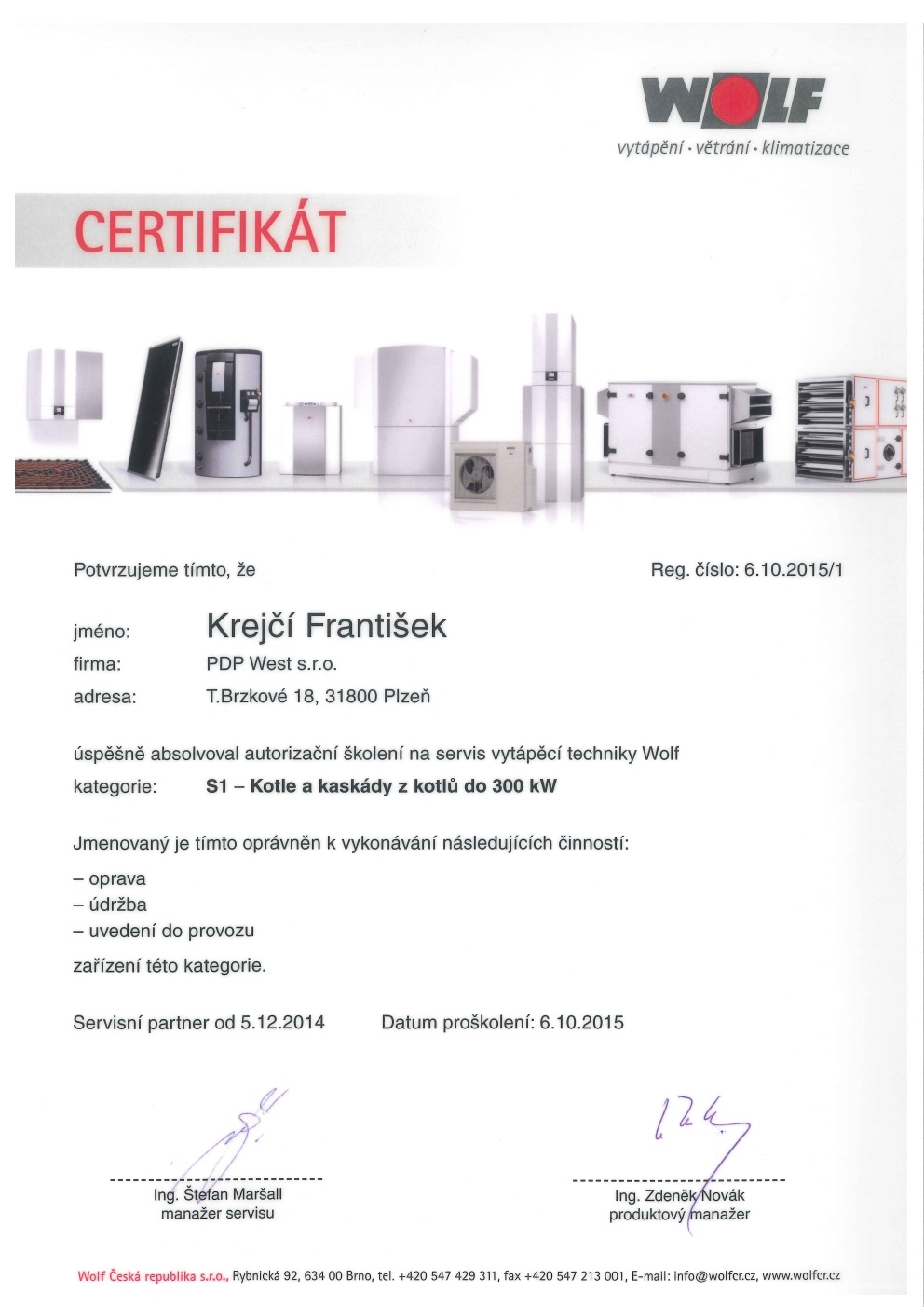 WOLF
vytápění · větrání · klimatizace

CERTIFIKÁT

Potvrzujeme tímto, že

Reg. číslo: 6.10.2015/1

jméno: Krejčí František
firma: PDP West s.r.o.
adresa: T.Brzkové 18, 31800 Plzeň

úspěšně absolvoval autorizační školení na servis vytápěcí techniky Wolf
kategorie: S1 – Kotle a kaskády z kotlů do 300 kW

Jmenovaný je tímto oprávněn k vykonávání následujících činností:
– oprava
– údržba
– uvedení do provozu
zařízení této kategorie.

Servisní partner od 5.12.2014

Datum proškolení: 6.10.2015

Ing. Štefan Maršall
manažer servisu

Ing. Zdeněk Novák
produktový manažer

Wolf Česká republika s.r.o., Rybnická 92, 634 00 Brno, tel. +420 547 429 311, fax +420 547 213 001, E-mail: info@wolfcr.cz, www.wolfcr.cz